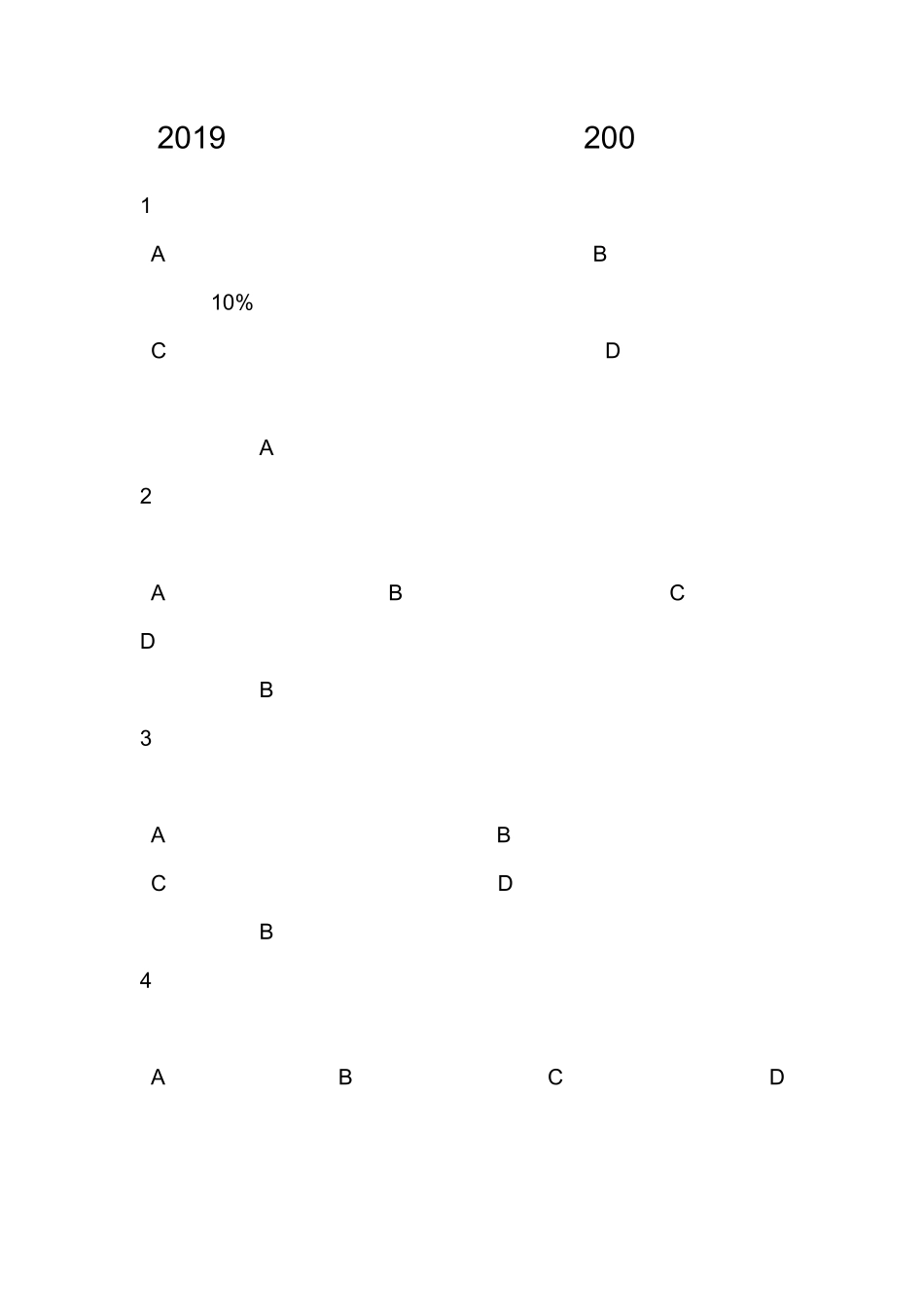 2019 200

1

A B

10%

C D

A

2

A B C

D

B

3

A B

C D

B

4

A B C D